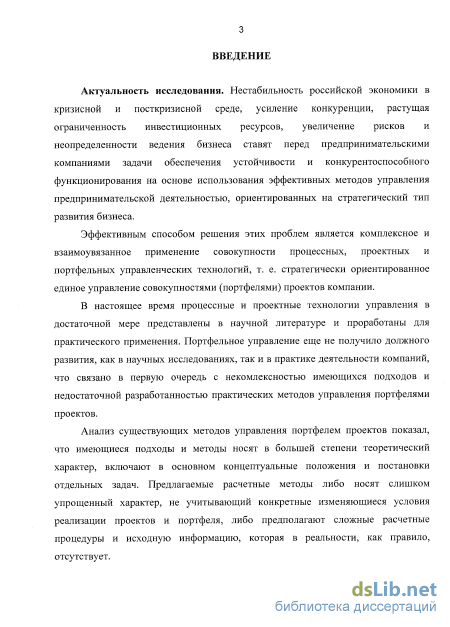 3

ВВЕДЕНИЕ

Актуальность исследования. Нестабильность российской экономики в кризисной и посткризисной среде, усиление конкуренции, растущая ограниченность инвестиционных ресурсов, увеличение рисков и неопределенности ведения бизнеса ставят перед предпринимательскими компаниями задачи обеспечения устойчивости и конкурентоспособного функционирования на основе использования эффективных методов управления предпринимательской деятельностью, ориентированных на стратегический тип развития бизнеса.

Эффективным способом решения этих проблем является комплексное и взаимоувязанное применение совокупности процессных, проектных и портфельных управленческих технологий, т. е. стратегически ориентированное единое управление совокупностями (портфелями) проектов компании.

В настоящее время процессные и проектные технологии управления в достаточной мере представлены в научной литературе и проработаны для практического применения. Портфельное управление еще не получило должного развития, как в научных исследованиях, так и в практике деятельности компаний, что связано в первую очередь с некомлексностью имеющихся подходов и недостаточной разработанностью практических методов управления портфелями проектов.

Анализ существующих методов управления портфелем проектов показал, что имеющиеся подходы и методы носят в большей степени теоретический характер, включают в основном концептуальные положения и постановки отдельных задач. Предлагаемые расчетные методы либо носят слишком упрощенный характер, не учитывающий конкретные изменяющиеся условия реализации проектов и портфеля, либо предполагают сложные расчетные процедуры и исходную информацию, которая в реальности, как правило, отсутствует.

dsLib.net
библиотека диссертаций